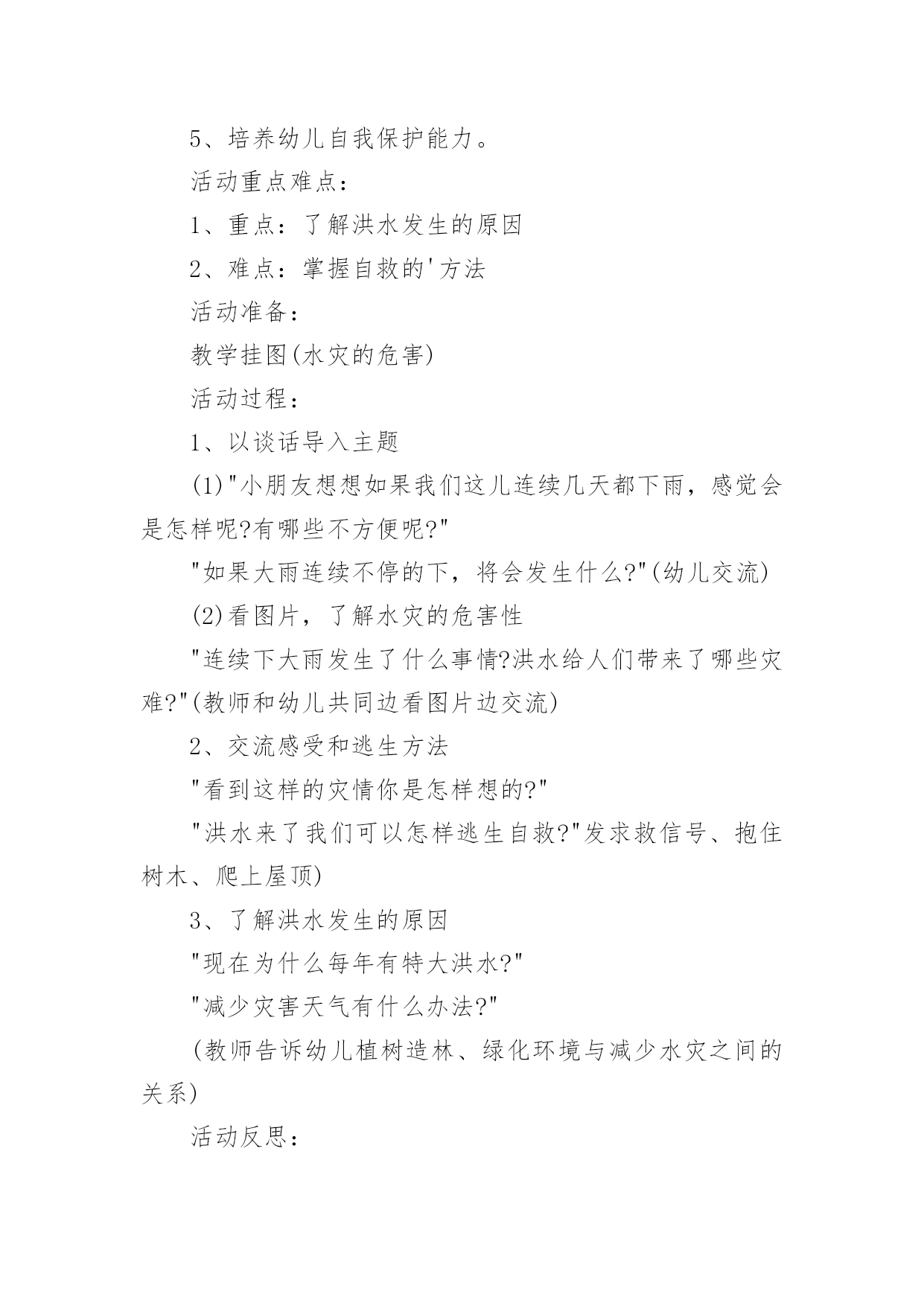 5、培养幼儿自我保护能力。

活动重点难点：

1、重点：了解洪水发生的原因

2、难点：掌握自救的'方法

活动准备：

教学挂图(水灾的危害)

活动过程：

1、以谈话导入主题

(1)"小朋友想想如果我们这儿连续几天都下雨，感觉会是怎样呢?有哪些不方便呢?"

"如果大雨连续不停的下，将会发生什么?"(幼儿交流)

(2)看图片，了解水灾的危害性

"连续下大雨发生了什么事情?洪水给人们带来了哪些灾难?"(教师和幼儿共同边看图片边交流)

2、交流感受和逃生方法

"看到这样的灾情你是怎样想的?"

"洪水来了我们可以怎样逃生自救?"发求救信号、抱住树木、爬上屋顶)

3、了解洪水发生的原因

"现在为什么每年有特大洪水?"

"减少灾害天气有什么办法?"

(教师告诉幼儿植树造林、绿化环境与减少水灾之间的关系)

活动反思：